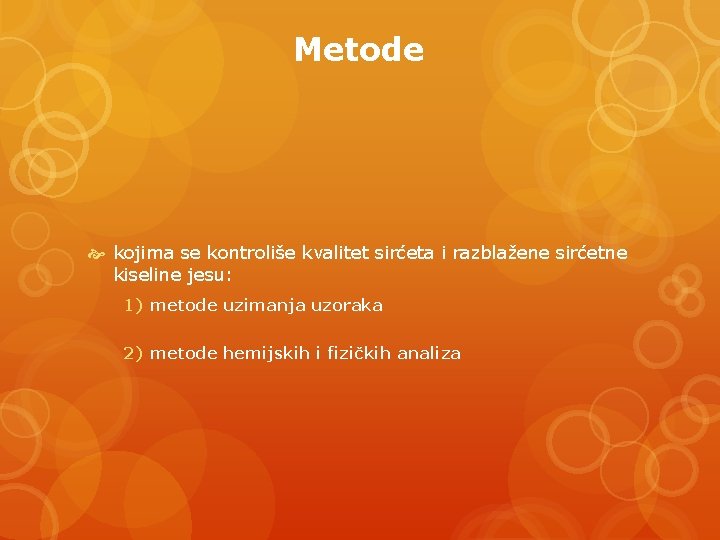 Metode

kojima se kontroliše kvalitet sirćeta i razblažene sirćetne kiseline jesu:

1) metode uzimanja uzoraka

2) metode hemijskih i fizičkih analiza